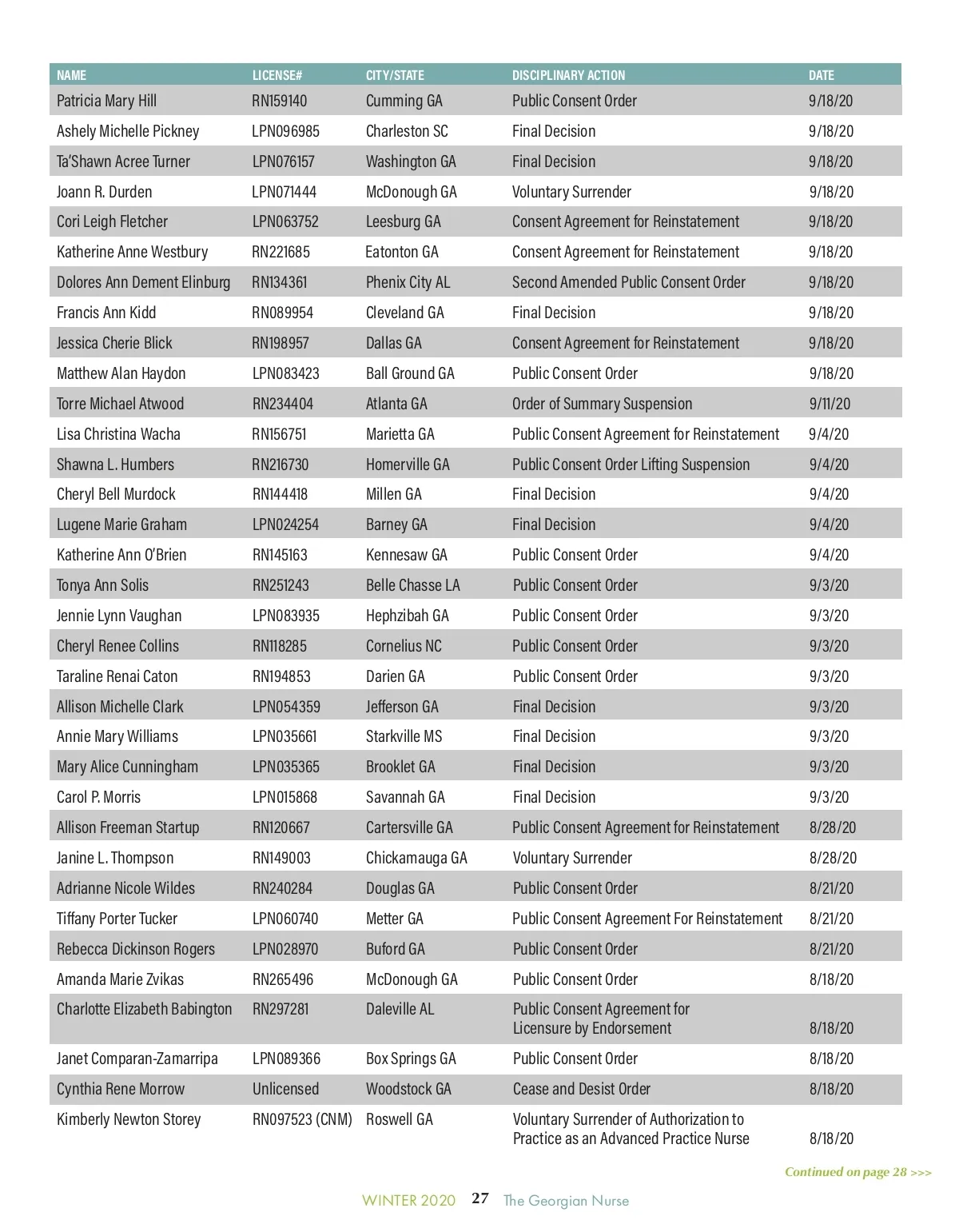 | NAME | LICENSE# | CITY/STATE | DISCIPLINARY ACTION | DATE |
|---|---|---|---|---|
| Patricia Mary Hill | RN159140 | Cumming GA | Public Consent Order | 9/18/20 |
| Ashely Michelle Pickney | LPN096985 | Charleston SC | Final Decision | 9/18/20 |
| Ta'Shawn Acree Turner | LPN076157 | Washington GA | Final Decision | 9/18/20 |
| Joann R. Durden | LPN071444 | McDonough GA | Voluntary Surrender | 9/18/20 |
| Cori Leigh Fletcher | LPN063752 | Leesburg GA | Consent Agreement for Reinstatement | 9/18/20 |
| Katherine Anne Westbury | RN221685 | Eatonton GA | Consent Agreement for Reinstatement | 9/18/20 |
| Dolores Ann Dement Elinburg | RN134361 | Phenix City AL | Second Amended Public Consent Order | 9/18/20 |
| Francis Ann Kidd | RN089954 | Cleveland GA | Final Decision | 9/18/20 |
| Jessica Cherie Blick | RN198957 | Dallas GA | Consent Agreement for Reinstatement | 9/18/20 |
| Matthew Alan Haydon | LPN083423 | Ball Ground GA | Public Consent Order | 9/18/20 |
| Torre Michael Atwood | RN234404 | Atlanta GA | Order of Summary Suspension | 9/11/20 |
| Lisa Christina Wacha | RN156751 | Marietta GA | Public Consent Agreement for Reinstatement | 9/4/20 |
| Shawna L. Humbers | RN216730 | Homerville GA | Public Consent Order Lifting Suspension | 9/4/20 |
| Cheryl Bell Murdock | RN144418 | Millen GA | Final Decision | 9/4/20 |
| Lugene Marie Graham | LPN024254 | Barney GA | Final Decision | 9/4/20 |
| Katherine Ann O'Brien | RN145163 | Kennesaw GA | Public Consent Order | 9/4/20 |
| Tonya Ann Solis | RN251243 | Belle Chasse LA | Public Consent Order | 9/3/20 |
| Jennie Lynn Vaughan | LPN083935 | Hephzibah GA | Public Consent Order | 9/3/20 |
| Cheryl Renee Collins | RN118285 | Cornelius NC | Public Consent Order | 9/3/20 |
| Taraline Renai Caton | RN194853 | Darien GA | Public Consent Order | 9/3/20 |
| Allison Michelle Clark | LPN054359 | Jefferson GA | Final Decision | 9/3/20 |
| Annie Mary Williams | LPN035661 | Starkville MS | Final Decision | 9/3/20 |
| Mary Alice Cunningham | LPN035365 | Brooklet GA | Final Decision | 9/3/20 |
| Carol P. Morris | LPN015868 | Savannah GA | Final Decision | 9/3/20 |
| Allison Freeman Startup | RN120667 | Cartersville GA | Public Consent Agreement for Reinstatement | 8/28/20 |
| Janine L. Thompson | RN149003 | Chickamauga GA | Voluntary Surrender | 8/28/20 |
| Adrianne Nicole Wildes | RN240284 | Douglas GA | Public Consent Order | 8/21/20 |
| Tiffany Porter Tucker | LPN060740 | Metter GA | Public Consent Agreement For Reinstatement | 8/21/20 |
| Rebecca Dickinson Rogers | LPN028970 | Buford GA | Public Consent Order | 8/21/20 |
| Amanda Marie Zvikas | RN265496 | McDonough GA | Public Consent Order | 8/18/20 |
| Charlotte Elizabeth Babington | RN297281 | Daleville AL | Public Consent Agreement for Licensure by Endorsement | 8/18/20 |
| Janet Comparan-Zamarripa | LPN089366 | Box Springs GA | Public Consent Order | 8/18/20 |
| Cynthia Rene Morrow | Unlicensed | Woodstock GA | Cease and Desist Order | 8/18/20 |
| Kimberly Newton Storey | RN097523 (CNM) | Roswell GA | Voluntary Surrender of Authorization to Practice as an Advanced Practice Nurse | 8/18/20 |

Continued on page 28 >>>

WINTER 2020 27 The Georgian Nurse